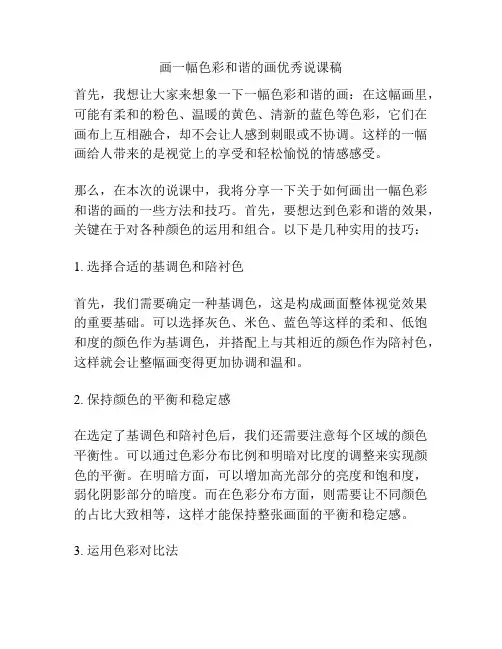 画一幅色彩和谐的画优秀说课稿

首先，我想让大家来想象一下一幅色彩和谐的画：在这幅画里，可能有柔和的粉色、温暖的黄色、清新的蓝色等色彩，它们在画布上互相融合，却不会让人感到刺眼或不协调。这样的一幅画给人带来的是视觉上的享受和轻松愉悦的情感感受。

那么，在本次的说课中，我将分享一下关于如何画出一幅色彩和谐的画的一些方法和技巧。首先，要想达到色彩和谐的效果，关键在于对各种颜色的运用和组合。以下是几种实用的技巧：

1. 选择合适的基调色和陪衬色

首先，我们需要确定一种基调色，这是构成画面整体视觉效果的重要基础。可以选择灰色、米色、蓝色等这样的柔和、低饱和度的颜色作为基调色，并搭配上与其相近的颜色作为陪衬色，这样就会让整幅画变得更加协调和温和。

2. 保持颜色的平衡和稳定感

在选定了基调色和陪衬色后，我们还需要注意每个区域的颜色平衡性。可以通过色彩分布比例和明暗对比度的调整来实现颜色的平衡。在明暗方面，可以增加高光部分的亮度和饱和度，弱化阴影部分的暗度。而在色彩分布方面，则需要让不同颜色的占比大致相等，这样才能保持整张画面的平衡和稳定感。

3. 运用色彩对比法